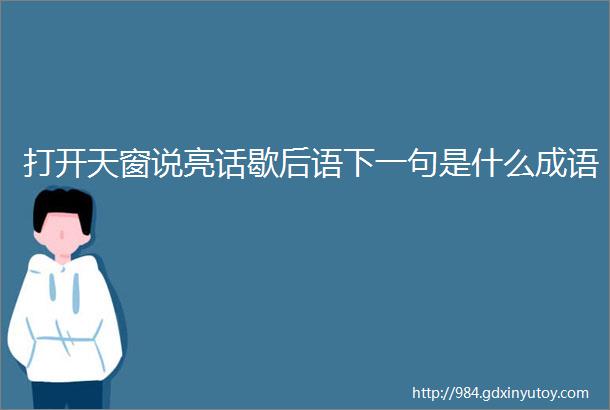 打开天窗说亮话歇后语下一句是什么成语

http://984.gdxinyutoy.com